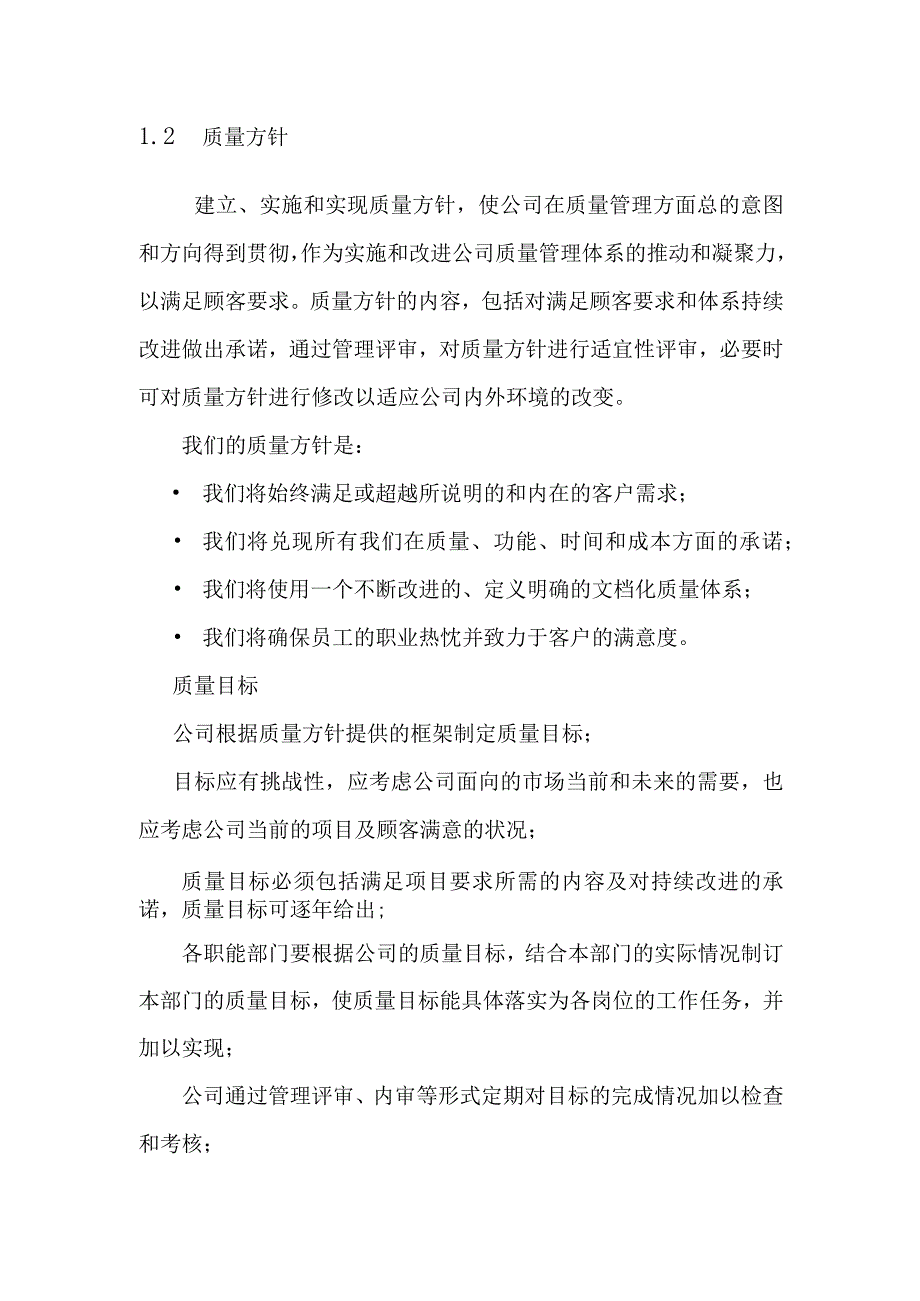 1.2　质量方针

建立、实施和实现质量方针，使公司在质量管理方面总的意图和方向得到贯彻，作为实施和改进公司质量管理体系的推动和凝聚力，以满足顾客要求。质量方针的内容，包括对满足顾客要求和体系持续改进做出承诺，通过管理评审，对质量方针进行适宜性评审，必要时可对质量方针进行修改以适应公司内外环境的改变。

我们的质量方针是：

• 我们将始终满足或超越所说明的和内在的客户需求；

• 我们将兑现所有我们在质量、功能、时间和成本方面的承诺；

• 我们将使用一个不断改进的、定义明确的文档化质量体系；

• 我们将确保员工的职业热忱并致力于客户的满意度。

质量目标

公司根据质量方针提供的框架制定质量目标；

目标应有挑战性，应考虑公司面向的市场当前和未来的需要，也应考虑公司当前的项目及顾客满意的状况；

质量目标必须包括满足项目要求所需的内容及对持续改进的承诺，质量目标可逐年给出；

各职能部门要根据公司的质量目标，结合本部门的实际情况制订本部门的质量目标，使质量目标能具体落实为各岗位的工作任务，并加以实现；

公司通过管理评审、内审等形式定期对目标的完成情况加以检查和考核；